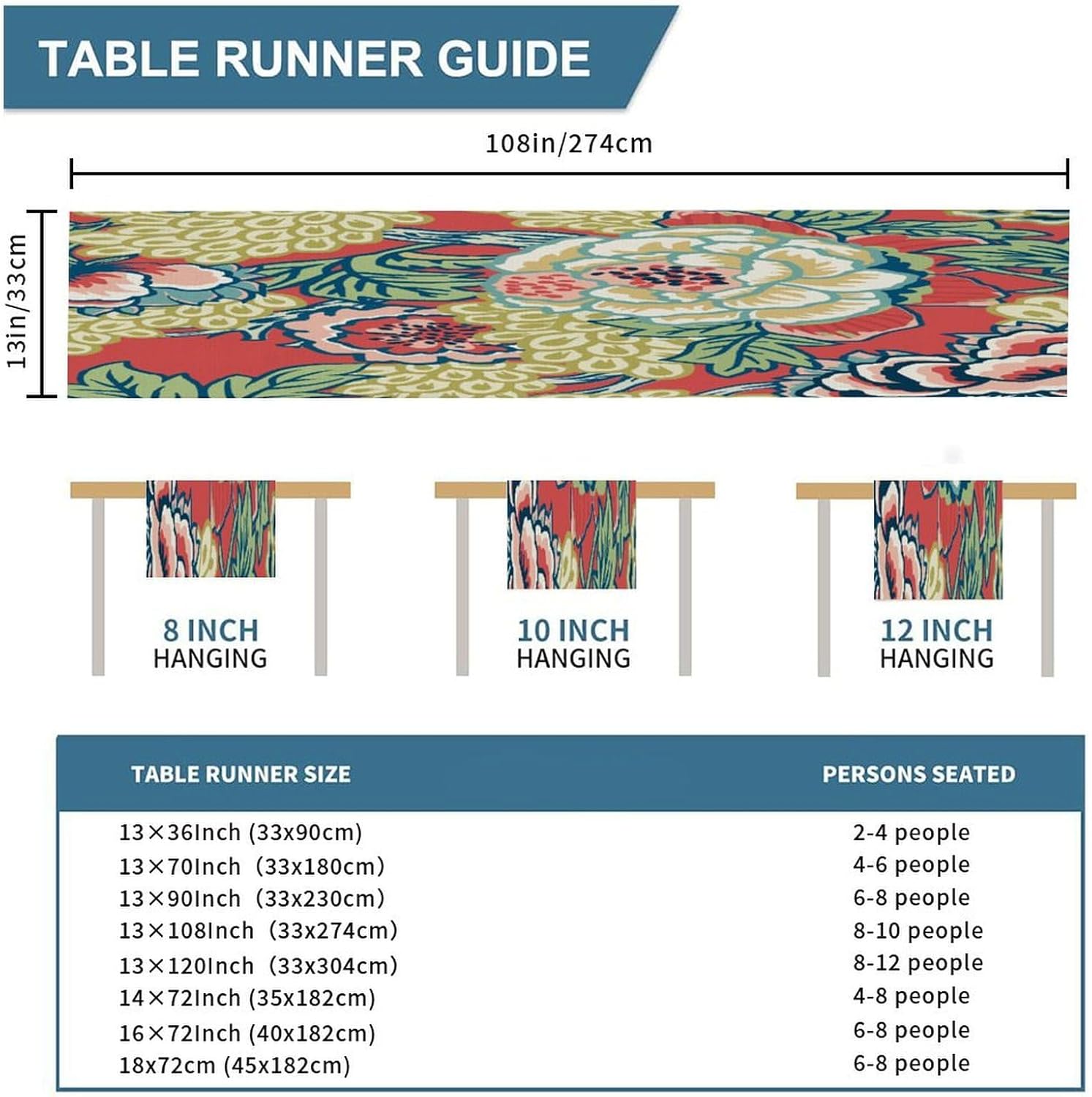 TABLE RUNNER GUIDE

108in/274cm

13in/33cm

8 INCH HANGING

10 INCH HANGING

12 INCH HANGING

| TABLE RUNNER SIZE | PERSONS SEATED |
|---|---|
| 13×36Inch (33x90cm) | 2-4 people |
| 13×70Inch (33x180cm) | 4-6 people |
| 13×90Inch (33x230cm) | 6-8 people |
| 13×108Inch (33x274cm) | 8-10 people |
| 13×120Inch (33x304cm) | 8-12 people |
| 14×72Inch (35x182cm) | 4-8 people |
| 16×72Inch (40x182cm) | 6-8 people |
| 18x72cm (45x182cm) | 6-8 people |